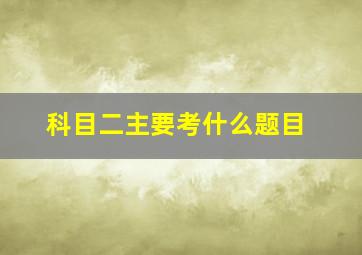 科目二主要考什么题目